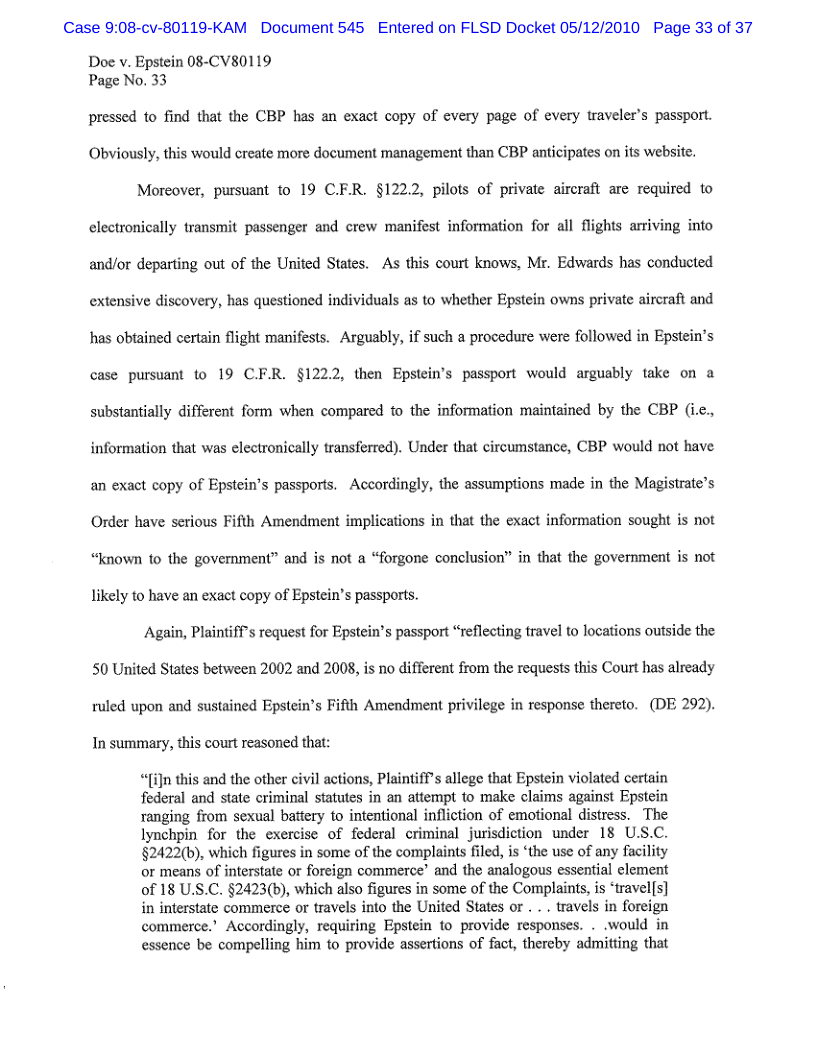 Case 9:08-cv-80119-KAM Document 545 Entered on FLSD Docket 05/12/2010 Page 33 of 37

Doe v. Epstein 08-CV80119
Page No. 33

pressed to find that the CBP has an exact copy of every page of every traveler's passport. Obviously, this would create more document management than CBP anticipates on its website.

Moreover, pursuant to 19 C.F.R. §122.2, pilots of private aircraft are required to electronically transmit passenger and crew manifest information for all flights arriving into and/or departing out of the United States. As this court knows, Mr. Edwards has conducted extensive discovery, has questioned individuals as to whether Epstein owns private aircraft and has obtained certain flight manifests. Arguably, if such a procedure were followed in Epstein's case pursuant to 19 C.F.R. §122.2, then Epstein's passport would arguably take on a substantially different form when compared to the information maintained by the CBP (i.e., information that was electronically transferred). Under that circumstance, CBP would not have an exact copy of Epstein's passports. Accordingly, the assumptions made in the Magistrate's Order have serious Fifth Amendment implications in that the exact information sought is not "known to the government" and is not a "forgone conclusion" in that the government is not likely to have an exact copy of Epstein's passports.

Again, Plaintiff's request for Epstein's passport "reflecting travel to locations outside the 50 United States between 2002 and 2008, is no different from the requests this Court has already ruled upon and sustained Epstein's Fifth Amendment privilege in response thereto. (DE 292). In summary, this court reasoned that:

"[i]n this and the other civil actions, Plaintiff's allege that Epstein violated certain federal and state criminal statutes in an attempt to make claims against Epstein ranging from sexual battery to intentional infliction of emotional distress. The lynchpin for the exercise of federal criminal jurisdiction under 18 U.S.C. §2422(b), which figures in some of the complaints filed, is 'the use of any facility or means of interstate or foreign commerce' and the analogous essential element of 18 U.S.C. §2423(b), which also figures in some of the Complaints, is 'travel[s] in interstate commerce or travels into the United States or . . . travels in foreign commerce.' Accordingly, requiring Epstein to provide responses. . .would in essence be compelling him to provide assertions of fact, thereby admitting that